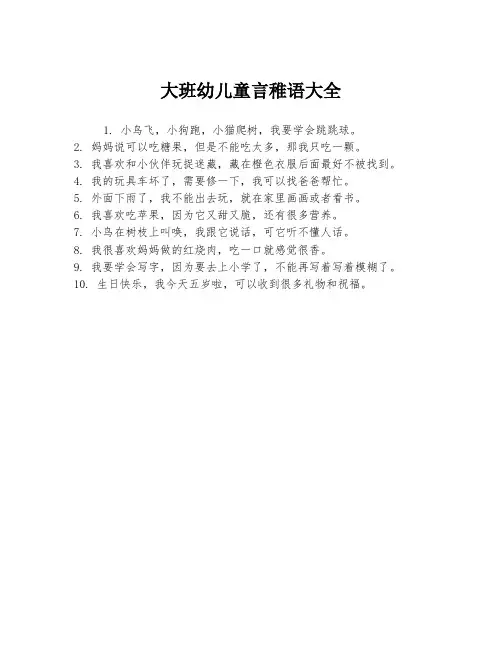 大班幼儿童言稚语大全

1. 小鸟飞，小狗跑，小猫爬树，我要学会跳跳球。
2. 妈妈说可以吃糖果，但是不能吃太多，那我只吃一颗。
3. 我喜欢和小伙伴玩捉迷藏，藏在橙色衣服后面最好不被找到。
4. 我的玩具车坏了，需要修一下，我可以找爸爸帮忙。
5. 外面下雨了，我不能出去玩，就在家里画画或者看书。
6. 我喜欢吃苹果，因为它又甜又脆，还有很多营养。
7. 小鸟在树枝上叫唤，我跟它说话，可它听不懂人话。
8. 我很喜欢妈妈做的红烧肉，吃一口就感觉很香。
9. 我要学会写字，因为要去上小学了，不能再写着写着模糊了。
10. 生日快乐，我今天五岁啦，可以收到很多礼物和祝福。